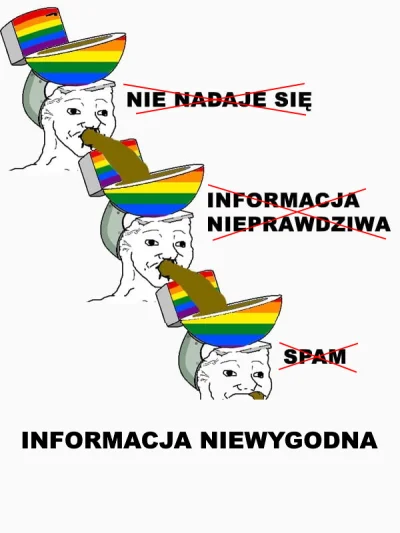 NIE NADAJE SIĘ

INFORMACJA NIEPRAWDZIWA

SPAM

INFORMACJA NIEWYGODNA